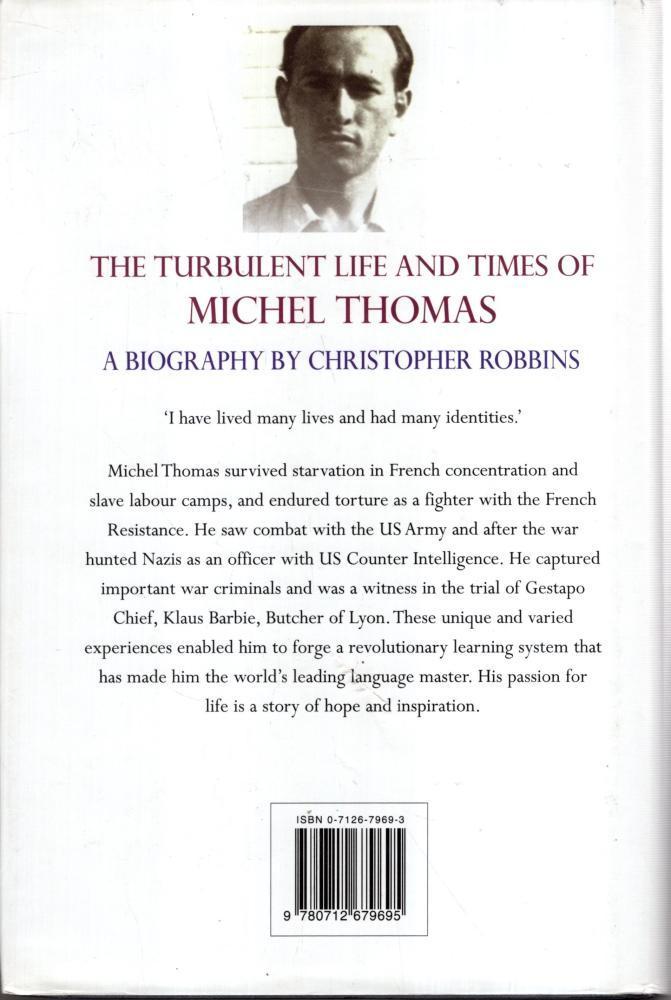 THE TURBULENT LIFE AND TIMES OF
MICHEL THOMAS
A BIOGRAPHY BY CHRISTOPHER ROBBINS

'I have lived many lives and had many identities.'

Michel Thomas survived starvation in French concentration and slave labour camps, and endured torture as a fighter with the French Resistance. He saw combat with the US Army and after the war hunted Nazis as an officer with US Counter Intelligence. He captured important war criminals and was a witness in the trial of Gestapo Chief, Klaus Barbie, Butcher of Lyon. These unique and varied experiences enabled him to forge a revolutionary learning system that has made him the world's leading language master. His passion for life is a story of hope and inspiration.

ISBN 0-7126-7969-3

9 780712 679695